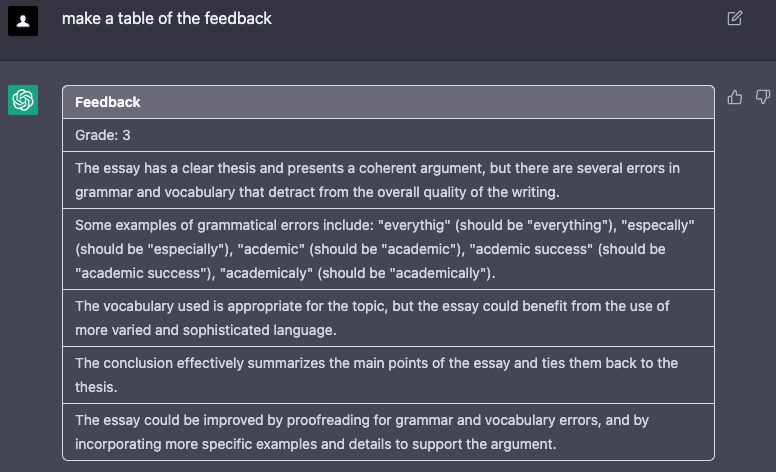 make a table of the feedback

| Feedback |
|---|
| Grade: 3 |
| The essay has a clear thesis and presents a coherent argument, but there are several errors in grammar and vocabulary that detract from the overall quality of the writing. |
| Some examples of grammatical errors include: "everythig" (should be "everything"), "especally" (should be "especially"), "acdemic" (should be "academic"), "acdemic success" (should be "academic success"), "academicaly" (should be "academically"). |
| The vocabulary used is appropriate for the topic, but the essay could benefit from the use of more varied and sophisticated language. |
| The conclusion effectively summarizes the main points of the essay and ties them back to the thesis. |
| The essay could be improved by proofreading for grammar and vocabulary errors, and by incorporating more specific examples and details to support the argument. |